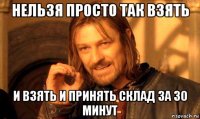 НЕЛЬЗЯ ПРОСТО ТАК ВЗЯТЬ

И ВЗЯТЬ И ПРИНЯТЬ СКЛАД ЗА 30 МИНУТ

risovach.ru